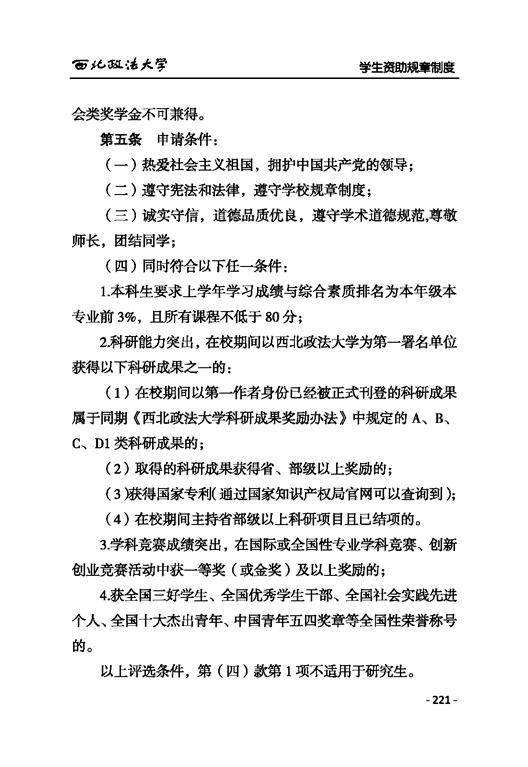 西北政法大学

学生资助规章制度

会类奖学金不可兼得。

第五条 申请条件：

（一）热爱社会主义祖国，拥护中国共产党的领导；

（二）遵守宪法和法律，遵守学校规章制度；

（三）诚实守信，道德品质优良，遵守学术道德规范,尊敬师长，团结同学；

（四）同时符合以下任一条件：

1.本科生要求上学年学习成绩与综合素质排名为本年级本专业前 3%，且所有课程不低于 80 分；

2.科研能力突出，在校期间以西北政法大学为第一署名单位获得以下科研成果之一的：

（1）在校期间以第一作者身份已经被正式刊登的科研成果属于同期《西北政法大学科研成果奖励办法》中规定的 A、B、C、D1 类科研成果的；

（2）取得的科研成果获得省、部级以上奖励的；

（3）获得国家专利（通过国家知识产权局官网可以查询到）；

（4）在校期间主持省部级以上科研项目且已结项的。

3.学科竞赛成绩突出，在国际或全国性专业学科竞赛、创新创业竞赛活动中获一等奖（或金奖）及以上奖励的；

4.获全国三好学生、全国优秀学生干部、全国社会实践先进个人、全国十大杰出青年、中国青年五四奖章等全国性荣誉称号的。

以上评选条件，第（四）款第 1 项不适用于研究生。

- 221 -